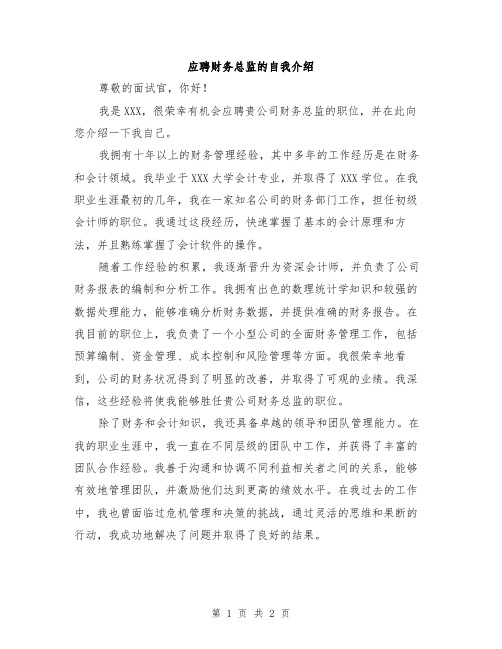 应聘财务总监的自我介绍

尊敬的面试官，你好！

我是XXX，很荣幸有机会应聘贵公司财务总监的职位，并在此向您介绍一下我自己。

我拥有十年以上的财务管理经验，其中多年的工作经历是在财务和会计领域。我毕业于XXX大学会计专业，并取得了XXX学位。在我职业生涯最初的几年，我在一家知名公司的财务部门工作，担任初级会计师的职位。我通过这段经历，快速掌握了基本的会计原理和方法，并且熟练掌握了会计软件的操作。

随着工作经验的积累，我逐渐晋升为资深会计师，并负责了公司财务报表的编制和分析工作。我拥有出色的数理统计学知识和较强的数据处理能力，能够准确分析财务数据，并提供准确的财务报告。在我目前的职位上，我负责了一个小型公司的全面财务管理工作，包括预算编制、资金管理、成本控制和风险管理等方面。我很荣幸地看到，公司的财务状况得到了明显的改善，并取得了可观的业绩。我深信，这些经验将使我能够胜任贵公司财务总监的职位。

除了财务和会计知识，我还具备卓越的领导和团队管理能力。在我的职业生涯中，我一直在不同层级的团队中工作，并获得了丰富的团队合作经验。我善于沟通和协调不同利益相关者之间的关系，能够有效地管理团队，并激励他们达到更高的绩效水平。在我过去的工作中，我也曾面临过危机管理和决策的挑战，通过灵活的思维和果断的行动，我成功地解决了问题并取得了良好的结果。

第 1 页 共 2 页